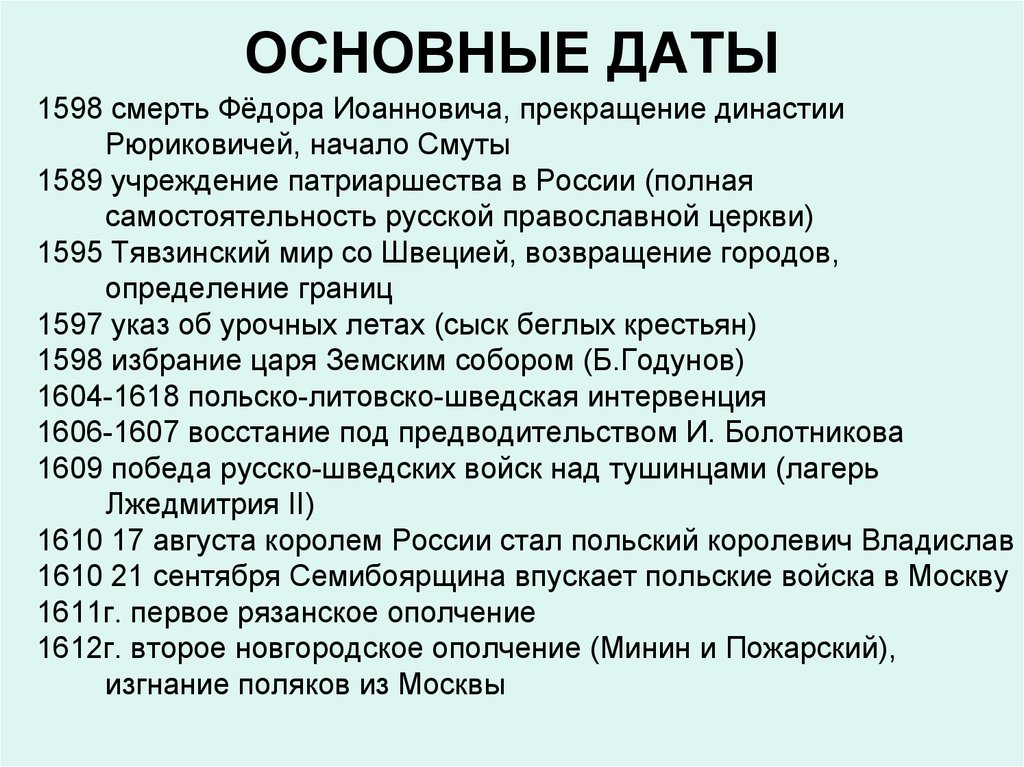 ОСНОВНЫЕ ДАТЫ

1598 смерть Фёдора Иоанновича, прекращение династии Рюриковичей, начало Смуты
1589 учреждение патриаршества в России (полная самостоятельность русской православной церкви)
1595 Тявзинский мир со Швецией, возвращение городов, определение границ
1597 указ об урочных летах (сыск беглых крестьян)
1598 избрание царя Земским собором (Б.Годунов)
1604-1618 польско-литовско-шведская интервенция
1606-1607 восстание под предводительством И. Болотникова
1609 победа русско-шведских войск над тушинцами (лагерь Лжедмитрия II)
1610 17 августа королем России стал польский королевич Владислав
1610 21 сентября Семибоярщина впускает польские войска в Москву
1611г. первое рязанское ополчение
1612г. второе новгородское ополчение (Минин и Пожарский), изгнание поляков из Москвы